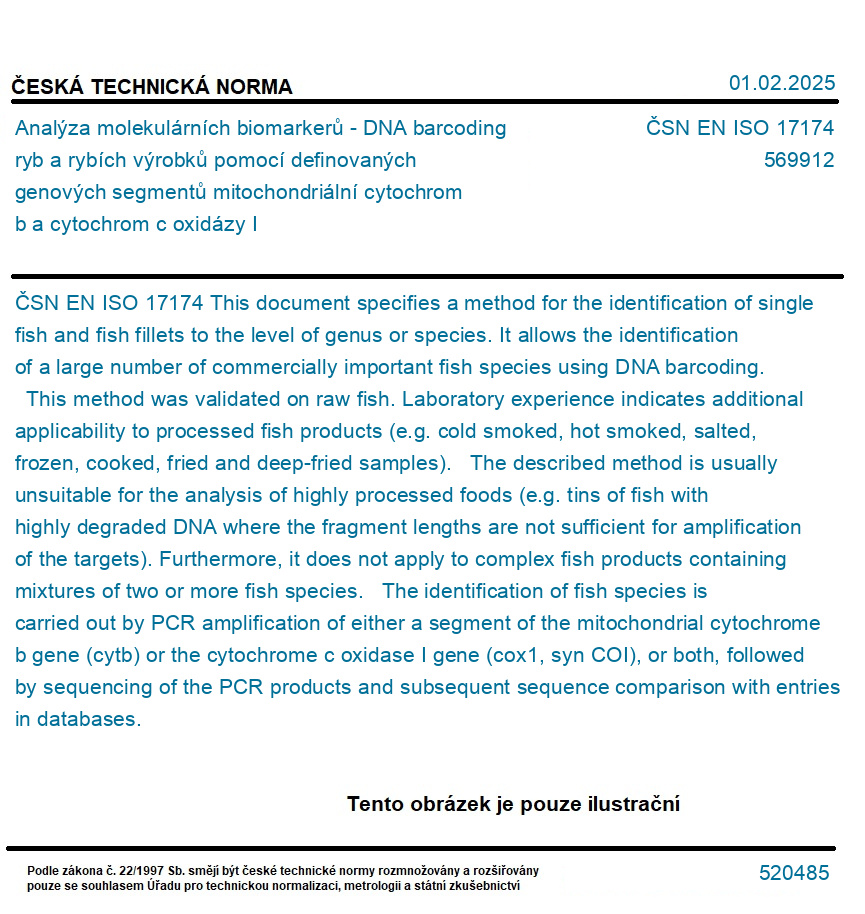 ČESKÁ TECHNICKÁ NORMA

01.02.2025

Analýza molekulárních biomarkerů - DNA barcoding ryb a rybích výrobků pomocí definovaných genových segmentů mitochondriální cytochrom b a cytochrom c oxidázy I

ČSN EN ISO 17174
569912

ČSN EN ISO 17174 This document specifies a method for the identification of single fish and fish fillets to the level of genus or species. It allows the identification of a large number of commercially important fish species using DNA barcoding. This method was validated on raw fish. Laboratory experience indicates additional applicability to processed fish products (e.g. cold smoked, hot smoked, salted, frozen, cooked, fried and deep-fried samples). The described method is usually unsuitable for the analysis of highly processed foods (e.g. tins of fish with highly degraded DNA where the fragment lengths are not sufficient for amplification of the targets). Furthermore, it does not apply to complex fish products containing mixtures of two or more fish species. The identification of fish species is carried out by PCR amplification of either a segment of the mitochondrial cytochrome b gene (cytb) or the cytochrome c oxidase I gene (cox1, syn COI), or both, followed by sequencing of the PCR products and subsequent sequence comparison with entries in databases.

Tento obrázek je pouze ilustrační

Podle zákona č. 22/1997 Sb. smějí být české technické normy rozmnožovány a rozšiřovány pouze se souhlasem Úřadu pro technickou normalizaci, metrologii a státní zkušebnictví

520485